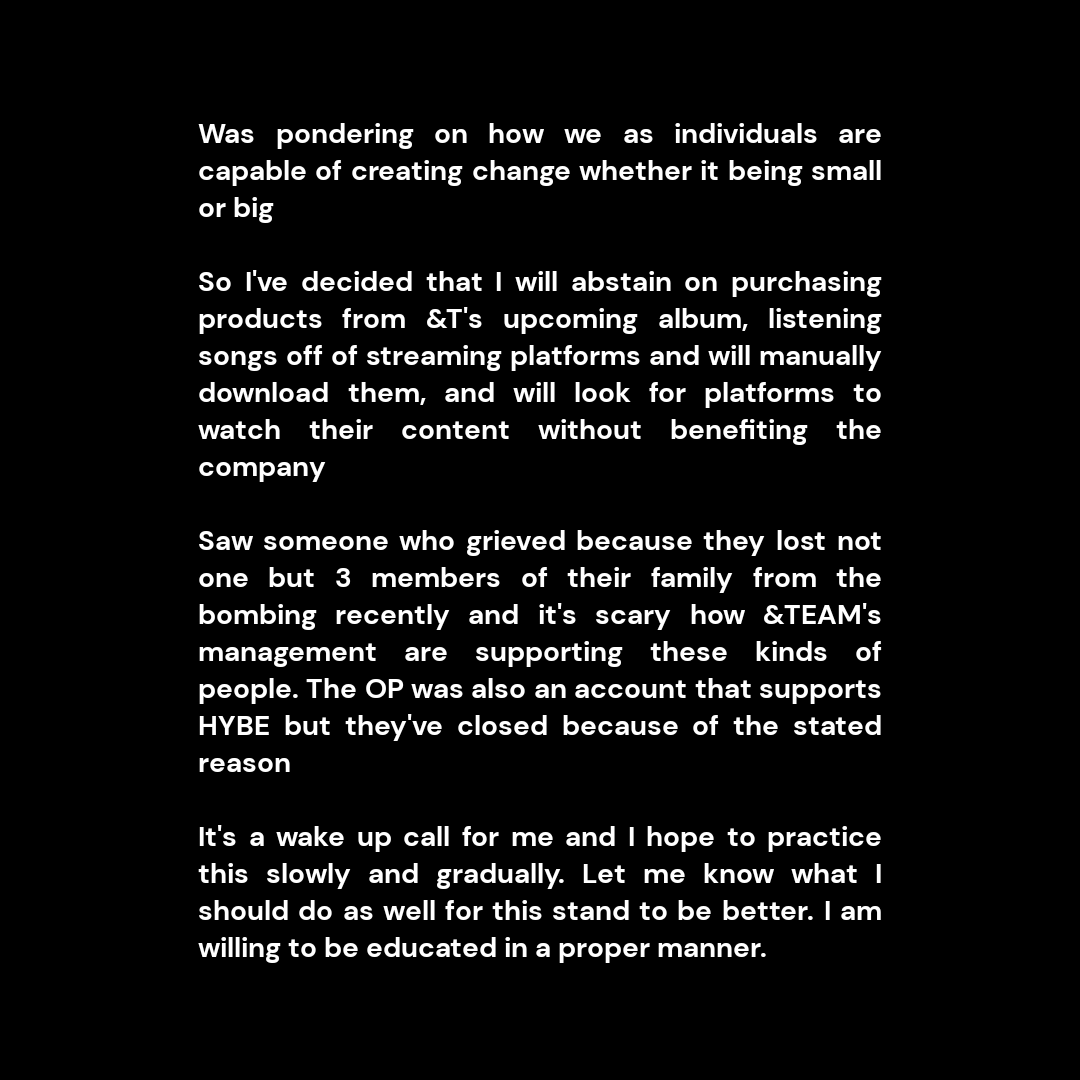 Was pondering on how we as individuals are capable of creating change whether it being small or big

So I've decided that I will abstain on purchasing products from &T's upcoming album, listening songs off of streaming platforms and will manually download them, and will look for platforms to watch their content without benefiting the company

Saw someone who grieved because they lost not one but 3 members of their family from the bombing recently and it's scary how &TEAM's management are supporting these kinds of people. The OP was also an account that supports HYBE but they've closed because of the stated reason

It's a wake up call for me and I hope to practice this slowly and gradually. Let me know what I should do as well for this stand to be better. I am willing to be educated in a proper manner.